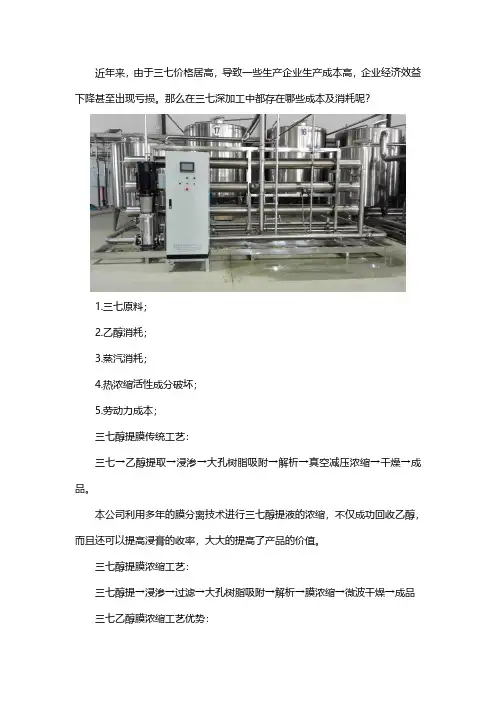 近年来，由于三七价格居高，导致一些生产企业生产成本高，企业经济效益下降甚至出现亏损。那么在三七深加工中都存在哪些成本及消耗呢？

17

16

1.三七原料；

2.乙醇消耗；

3.蒸汽消耗；

4.热浓缩活性成分破坏；

5.劳动力成本；

三七醇提膜传统工艺：

三七→乙醇提取→浸渗→大孔树脂吸附→解析→真空减压浓缩→干燥→成品。

本公司利用多年的膜分离技术进行三七醇提液的浓缩，不仅成功回收乙醇，而且还可以提高浸膏的收率，大大的提高了产品的价值。

三七醇提膜浓缩工艺：

三七醇提→浸渗→过滤→大孔树脂吸附→解析→膜浓缩→微波干燥→成品

三七乙醇膜浓缩工艺优势：